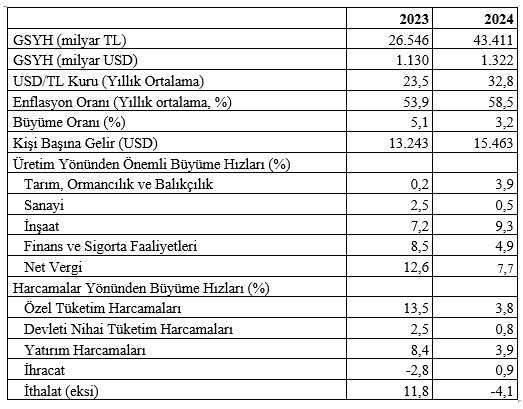 | | 2023 | 2024 |
|---|---|---|
| GSYH (milyar TL) | 26.546 | 43.411 |
| GSYH (milyar USD) | 1.130 | 1.322 |
| USD/TL Kuru (Yıllık Ortalama) | 23,5 | 32,8 |
| Enflasyon Oranı (Yıllık ortalama, %) | 53,9 | 58,5 |
| Büyüme Oranı (%) | 5,1 | 3,2 |
| Kişi Başına Gelir (USD) | 13.243 | 15.463 |
| Üretim Yönünden Önemli Büyüme Hızları (%) | | |
| Tarım, Ormancılık ve Balıkçılık | 0,2 | 3,9 |
| Sanayi | 2,5 | 0,5 |
| İnşaat | 7,2 | 9,3 |
| Finans ve Sigorta Faaliyetleri | 8,5 | 4,9 |
| Net Vergi | 12,6 | 7,7 |
| Harcamalar Yönünden Büyüme Hızları (%) | | |
| Özel Tüketim Harcamaları | 13,5 | 3,8 |
| Devleti Nihai Tüketim Harcamaları | 2,5 | 0,8 |
| Yatırım Harcamaları | 8,4 | 3,9 |
| İhracat | -2,8 | 0,9 |
| İthalat (eksi) | 11,8 | -4,1 |